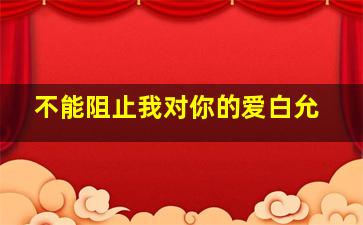 不能阻止我对你的爱白允